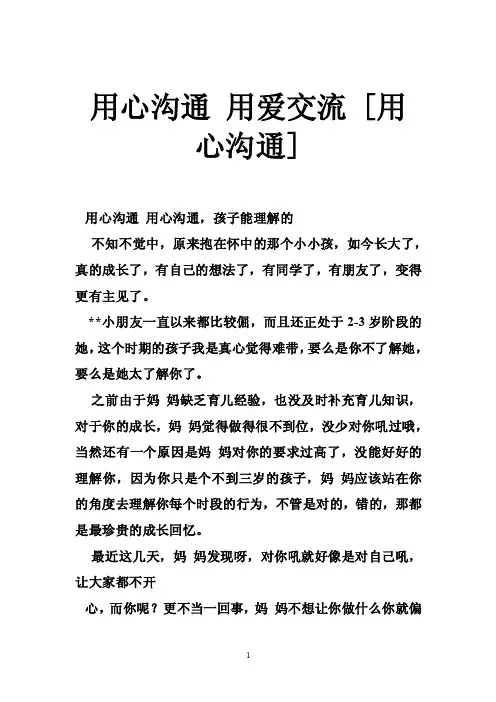 用心沟通 用爱交流 [用心沟通]

用心沟通 用心沟通，孩子能理解的

不知不觉中，原来抱在怀中的那个小小孩，如今长大了，真的成长了，有自己的想法了，有同学了，有朋友了，变得更有主见了。

**小朋友一直以来都比较倔，而且还正处于 2-3 岁阶段的她，这个时期的孩子我是真心觉得难带，要么是你不了解她，要么是她太了解你了。

之前由于妈 妈缺乏育儿经验，也没及时补充育儿知识，对于你的成长，妈 妈觉得做得很不到位，没少对你吼过哦，当然还有一个原因是妈 妈对你的要求过高了，没能好好的理解你，因为你只是个不到三岁的孩子，妈 妈应该站在你的角度去理解你每个时段的行为，不管是对的，错的，那都是最珍贵的成长回忆。

最近这几天，妈 妈发现呀，对你吼就好像是对自己吼，让大家都不开

心，而你呢？更不当一回事，妈 妈不想让你做什么你就偏

1